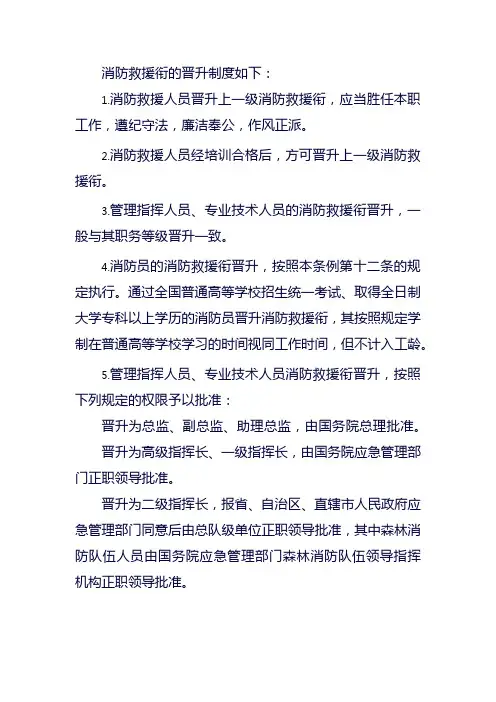 消防救援衔的晋升制度如下：

1.消防救援人员晋升上一级消防救援衔，应当胜任本职工作，遵纪守法，廉洁奉公，作风正派。

2.消防救援人员经培训合格后，方可晋升上一级消防救援衔。

3.管理指挥人员、专业技术人员的消防救援衔晋升，一般与其职务等级晋升一致。

4.消防员的消防救援衔晋升，按照本条例第十二条的规定执行。通过全国普通高等学校招生统一考试、取得全日制大学专科以上学历的消防员晋升消防救援衔，其按照规定学制在普通高等学校学习的时间视同工作时间，但不计入工龄。

5.管理指挥人员、专业技术人员消防救援衔晋升，按照下列规定的权限予以批准：

晋升为总监、副总监、助理总监，由国务院总理批准。

晋升为高级指挥长、一级指挥长，由国务院应急管理部门正职领导批准。

晋升为二级指挥长，报省、自治区、直辖市人民政府应急管理部门同意后由总队级单位正职领导批准，其中森林消防队伍人员由国务院应急管理部门森林消防队伍领导指挥机构正职领导批准。